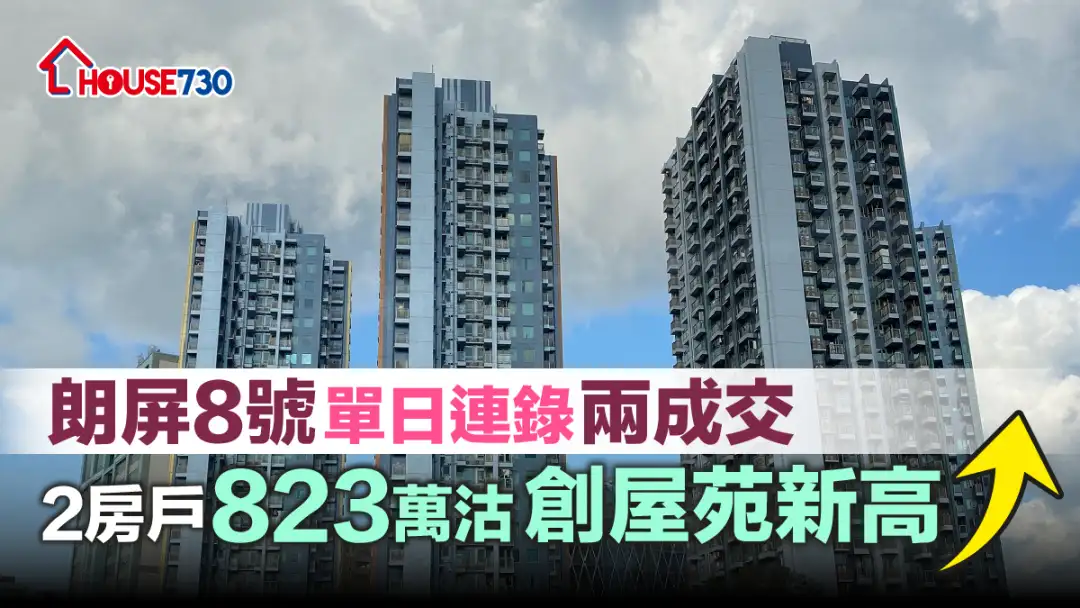 HOUSE730

朗屏8號單日連錄兩成交

2房戶823萬沽 創屋苑新高